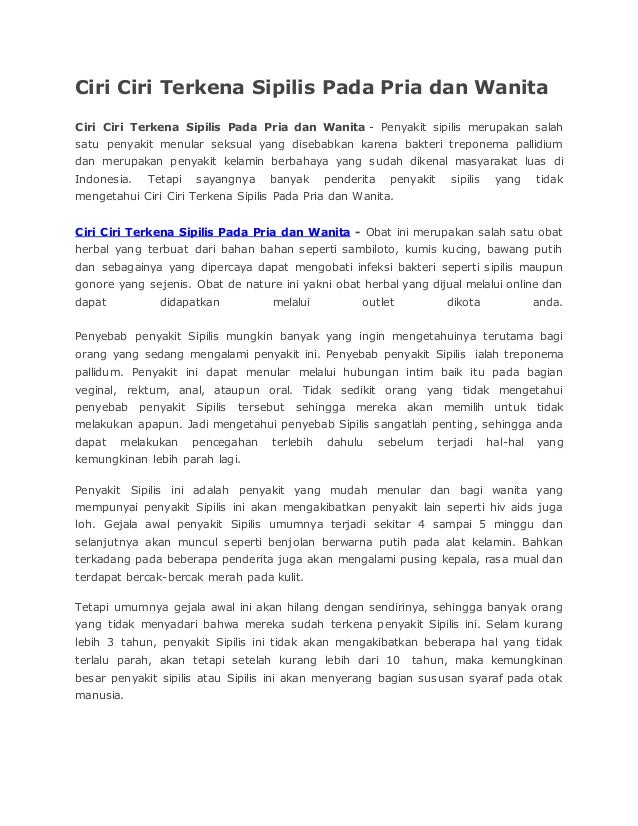 Ciri Ciri Terkena Sipilis Pada Pria dan Wanita

Ciri Ciri Terkena Sipilis Pada Pria dan Wanita - Penyakit sipilis merupakan salah satu penyakit menular seksual yang disebabkan karena bakteri treponema pallidium dan merupakan penyakit kelamin berbahaya yang sudah dikenal masyarakat luas di Indonesia. Tetapi sayangnya banyak penderita penyakit sipilis yang tidak mengetahui Ciri Ciri Terkena Sipilis Pada Pria dan Wanita.

Ciri Ciri Terkena Sipilis Pada Pria dan Wanita - Obat ini merupakan salah satu obat herbal yang terbuat dari bahan bahan seperti sambiloto, kumis kucing, bawang putih dan sebagainya yang dipercaya dapat mengobati infeksi bakteri seperti sipilis maupun gonore yang sejenis. Obat de nature ini yakni obat herbal yang dijual melalui online dan dapat didapatkan melalui outlet dikota anda.

Penyebab penyakit Sipilis mungkin banyak yang ingin mengetahuinya terutama bagi orang yang sedang mengalami penyakit ini. Penyebab penyakit Sipilis ialah treponema pallidum. Penyakit ini dapat menular melalui hubungan intim baik itu pada bagian veginal, rektum, anal, ataupun oral. Tidak sedikit orang yang tidak mengetahui penyebab penyakit Sipilis tersebut sehingga mereka akan memilih untuk tidak melakukan apapun. Jadi mengetahui penyebab Sipilis sangatlah penting, sehingga anda dapat melakukan pencegahan terlebih dahulu sebelum terjadi hal-hal yang kemungkinan lebih parah lagi.

Penyakit Sipilis ini adalah penyakit yang mudah menular dan bagi wanita yang mempunyai penyakit Sipilis ini akan mengakibatkan penyakit lain seperti hiv aids juga loh. Gejala awal penyakit Sipilis umumnya terjadi sekitar 4 sampai 5 minggu dan selanjutnya akan muncul seperti benjolan berwarna putih pada alat kelamin. Bahkan terkadang pada beberapa penderita juga akan mengalami pusing kepala, rasa mual dan terdapat bercak-bercak merah pada kulit.

Tetapi umumnya gejala awal ini akan hilang dengan sendirinya, sehingga banyak orang yang tidak menyadari bahwa mereka sudah terkena penyakit Sipilis ini. Selam kurang lebih 3 tahun, penyakit Sipilis ini tidak akan mengakibatkan beberapa hal yang tidak terlalu parah, akan tetapi setelah kurang lebih dari 10 tahun, maka kemungkinan besar penyakit sipilis atau Sipilis ini akan menyerang bagian sususan syaraf pada otak manusia.